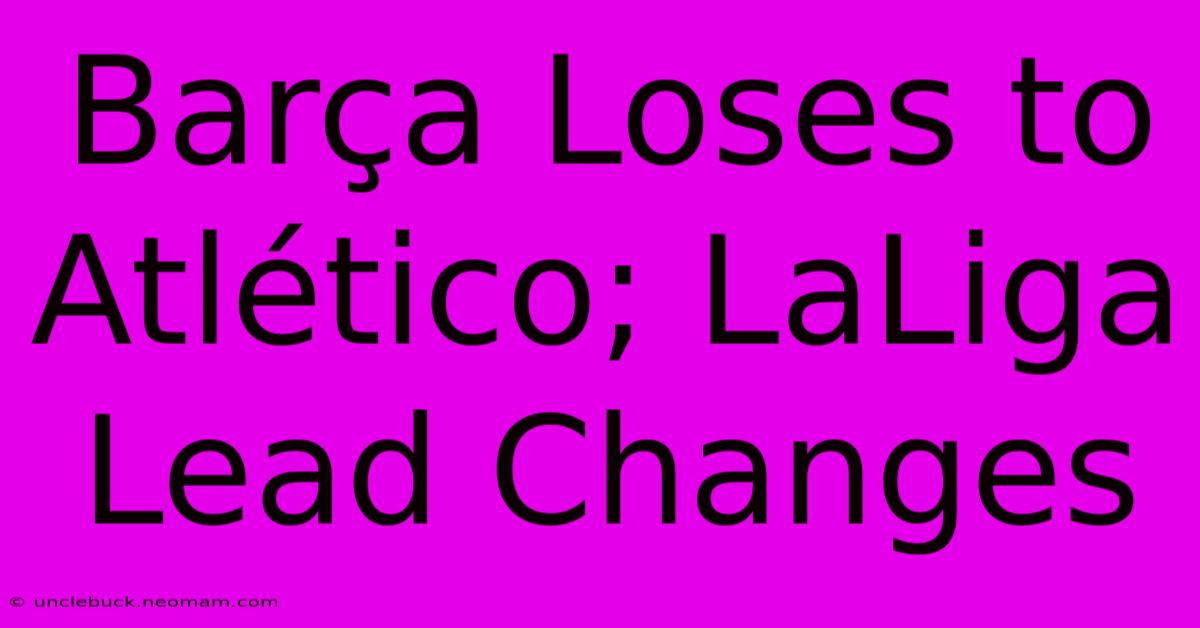 Barça Loses to Atlético; LaLiga Lead Changes

© unclebuck.neomam.com